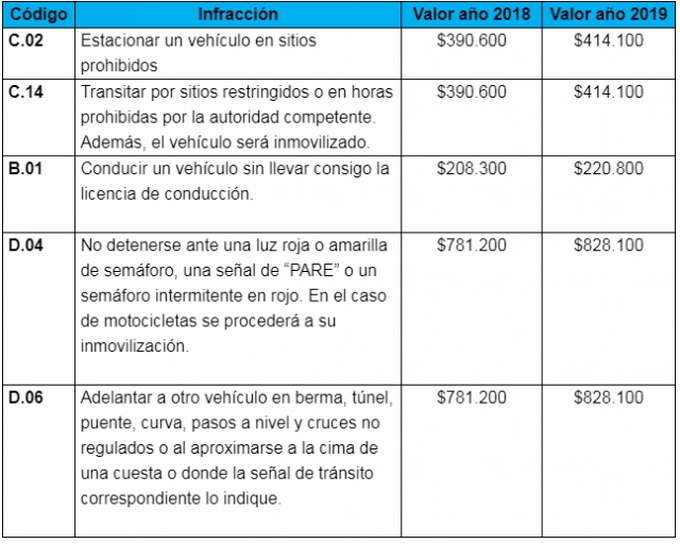 | Código | Infracción | Valor año 2018 | Valor año 2019 |
|---|---|---|---|
| C.02 | Estacionar un vehículo en sitios prohibidos | \$390.600 | \$414.100 |
| C.14 | Transitar por sitios restringidos o en horas prohibidas por la autoridad competente. Además, el vehículo será inmovilizado. | \$390.600 | \$414.100 |
| B.01 | Conducir un vehículo sin llevar consigo la licencia de conducción. | \$208.300 | \$220.800 |
| D.04 | No detenerse ante una luz roja o amarilla de semáforo, una señal de “PARE” o un semáforo intermitente en rojo. En el caso de motocicletas se procederá a su inmovilización. | \$781.200 | \$828.100 |
| D.06 | Adelantar a otro vehículo en berma, túnel, puente, curva, pasos a nivel y cruces no regulados o al aproximarse a la cima de una cuesta o donde la señal de tránsito correspondiente lo indique. | \$781.200 | \$828.100 |